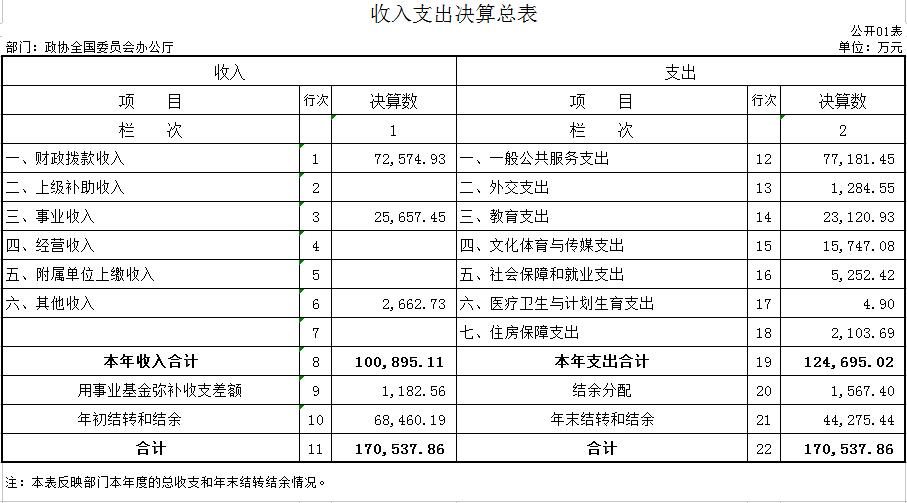 收入支出决算总表

公开01表

部门：政协全国委员会办公厅

单位：万元

| 收入 | | | 支出 | | |
|---|---|---|---|---|---|
| 项　目 | 行次 | 决算数 | 项　目 | 行次 | 决算数 |
| 栏　次 | | 1 | 栏　次 | | 2 |
| 一、财政拨款收入 | 1 | 72,574.93 | 一、一般公共服务支出 | 12 | 77,181.45 |
| 二、上级补助收入 | 2 | | 二、外交支出 | 13 | 1,284.55 |
| 三、事业收入 | 3 | 25,657.45 | 三、教育支出 | 14 | 23,120.93 |
| 四、经营收入 | 4 | | 四、文化体育与传媒支出 | 15 | 15,747.08 |
| 五、附属单位上缴收入 | 5 | | 五、社会保障和就业支出 | 16 | 5,252.42 |
| 六、其他收入 | 6 | 2,662.73 | 六、医疗卫生与计划生育支出 | 17 | 4.90 |
| | 7 | | 七、住房保障支出 | 18 | 2,103.69 |
| 本年收入合计 | 8 | 100,895.11 | 本年支出合计 | 19 | 124,695.02 |
| 用事业基金弥补收支差额 | 9 | 1,182.56 | 结余分配 | 20 | 1,567.40 |
| 年初结转和结余 | 10 | 68,460.19 | 年末结转和结余 | 21 | 44,275.44 |
| 合计 | 11 | 170,537.86 | 合计 | 22 | 170,537.86 |

注：本表反映部门本年度的总收支和年末结转结余情况。